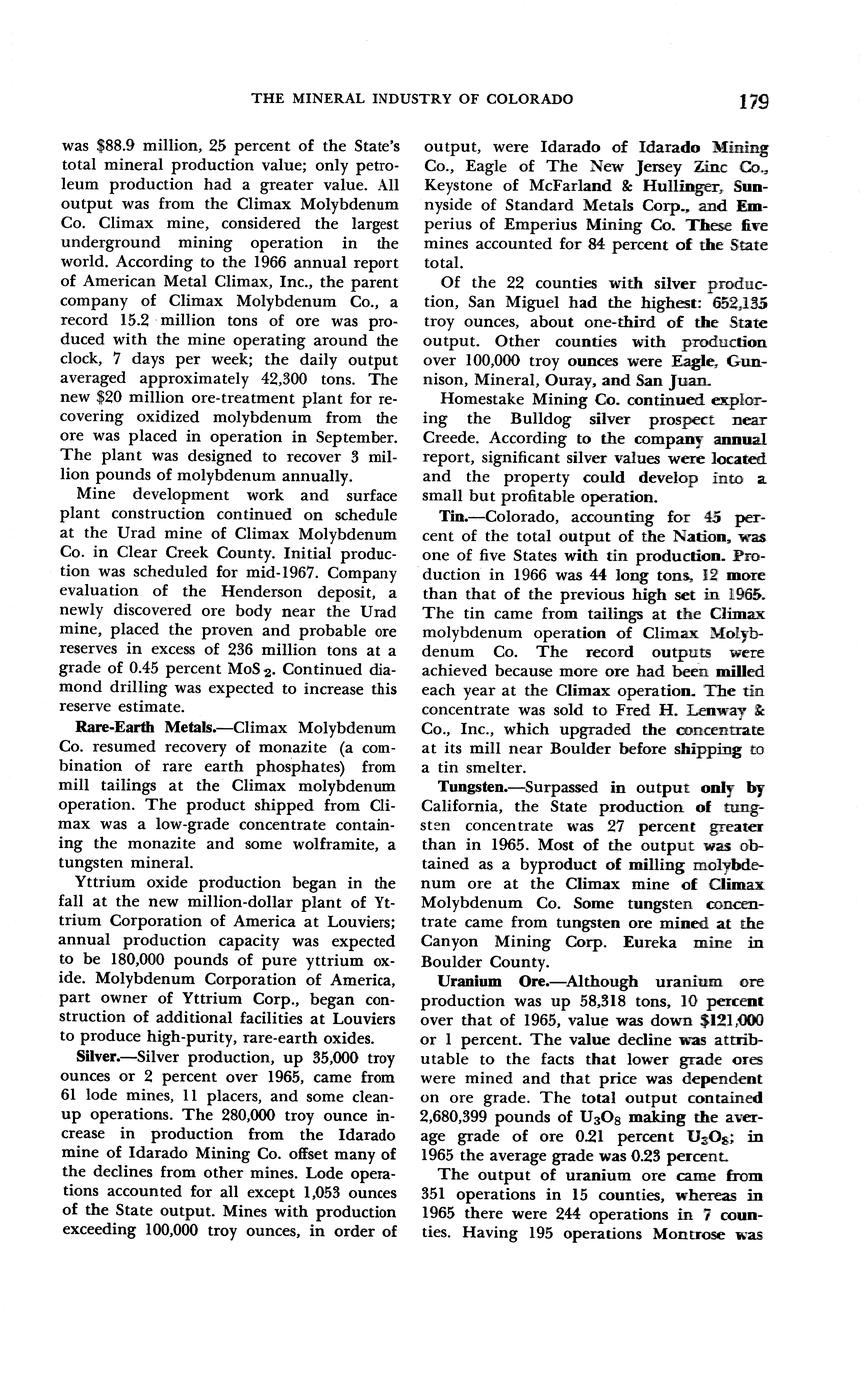 THE MINERAL INDUSTRY OF COLORADO 179

was $88.9 million, 25 percent of the State's total mineral production value; only petroleum production had a greater value. All output was from the Climax Molybdenum Co. Climax mine, considered the largest underground mining operation in the world. According to the 1966 annual report of American Metal Climax, Inc., the parent company of Climax Molybdenum Co., a record 15.2 million tons of ore was produced with the mine operating around the clock, 7 days per week; the daily output averaged approximately 42,300 tons. The new $20 million ore-treatment plant for recovering oxidized molybdenum from the ore was placed in operation in September. The plant was designed to recover 3 million pounds of molybdenum annually.

Mine development work and surface plant construction continued on schedule at the Urad mine of Climax Molybdenum Co. in Clear Creek County. Initial production was scheduled for mid-1967. Company evaluation of the Henderson deposit, a newly discovered ore body near the Urad mine, placed the proven and probable ore reserves in excess of 236 million tons at a grade of 0.45 percent $MoS_2$. Continued diamond drilling was expected to increase this reserve estimate.

Rare-Earth Metals.—Climax Molybdenum Co. resumed recovery of monazite (a combination of rare earth phosphates) from mill tailings at the Climax molybdenum operation. The product shipped from Climax was a low-grade concentrate containing the monazite and some wolframite, a tungsten mineral.

Yttrium oxide production began in the fall at the new million-dollar plant of Yttrium Corporation of America at Louviers; annual production capacity was expected to be 180,000 pounds of pure yttrium oxide. Molybdenum Corporation of America, part owner of Yttrium Corp., began construction of additional facilities at Louviers to produce high-purity, rare-earth oxides.

Silver.—Silver production, up 35,000 troy ounces or 2 percent over 1965, came from 61 lode mines, 11 placers, and some cleanup operations. The 280,000 troy ounce increase in production from the Idarado mine of Idarado Mining Co. offset many of the declines from other mines. Lode operations accounted for all except 1,053 ounces of the State output. Mines with production exceeding 100,000 troy ounces, in order of output, were Idarado of Idarado Mining Co., Eagle of The New Jersey Zinc Co., Keystone of McFarland & Hullinger, Sunnyside of Standard Metals Corp., and Emperius of Emperius Mining Co. These five mines accounted for 84 percent of the State total.

Of the 22 counties with silver production, San Miguel had the highest: 652,135 troy ounces, about one-third of the State output. Other counties with production over 100,000 troy ounces were Eagle, Gunnison, Mineral, Ouray, and San Juan.

Homestake Mining Co. continued exploring the Bulldog silver prospect near Creede. According to the company annual report, significant silver values were located and the property could develop into a small but profitable operation.

Tin.—Colorado, accounting for 45 percent of the total output of the Nation, was one of five States with tin production. Production in 1966 was 44 long tons, 12 more than that of the previous high set in 1965. The tin came from tailings at the Climax molybdenum operation of Climax Molybdenum Co. The record outputs were achieved because more ore had been milled each year at the Climax operation. The tin concentrate was sold to Fred H. Lenway & Co., Inc., which upgraded the concentrate at its mill near Boulder before shipping to a tin smelter.

Tungsten.—Surpassed in output only by California, the State production of tungsten concentrate was 27 percent greater than in 1965. Most of the output was obtained as a byproduct of milling molybdenum ore at the Climax mine of Climax Molybdenum Co. Some tungsten concentrate came from tungsten ore mined at the Canyon Mining Corp. Eureka mine in Boulder County.

Uranium Ore.—Although uranium ore production was up 58,318 tons, 10 percent over that of 1965, value was down $121,000 or 1 percent. The value decline was attributable to the facts that lower grade ores were mined and that price was dependent on ore grade. The total output contained 2,680,399 pounds of $U_3O_8$ making the average grade of ore 0.21 percent $U_3O_8$; in 1965 the average grade was 0.23 percent.

The output of uranium ore came from 351 operations in 15 counties, whereas in 1965 there were 244 operations in 7 counties. Having 195 operations Montrose was